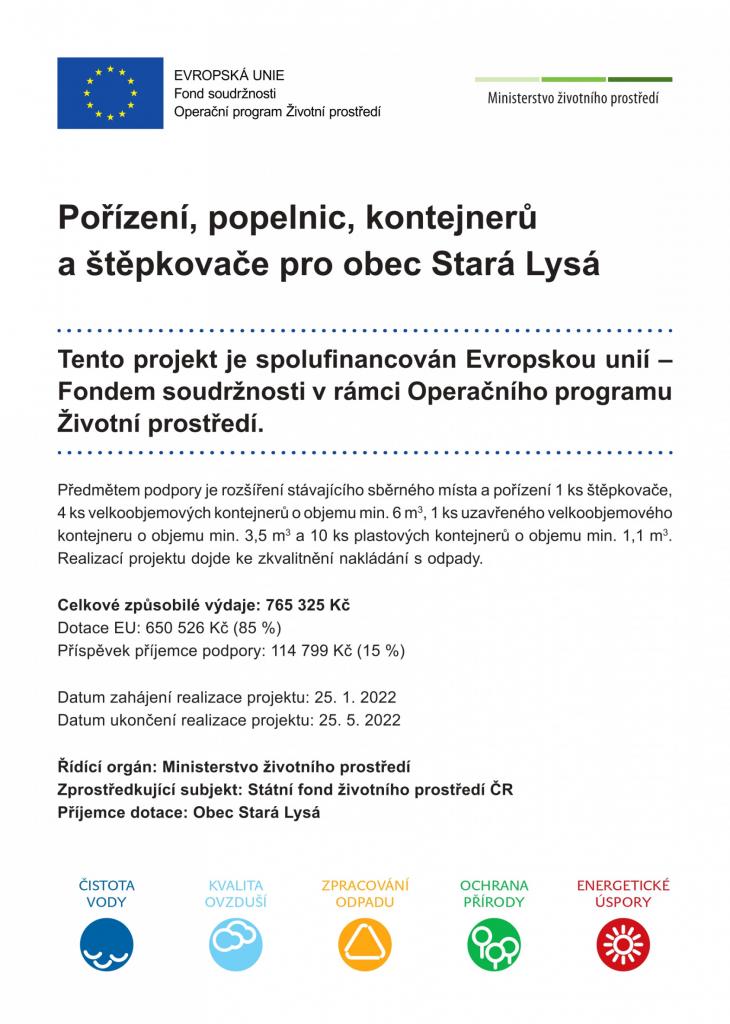 EVROPSKÁ UNIE
Fond soudržnosti
Operační program Životní prostředí

Ministerstvo životního prostředí

Pořízení, popelnic, kontejnerů a štěpkovače pro obec Stará Lysá

Tento projekt je spolufinancován Evropskou unií – Fondem soudržnosti v rámci Operačního programu Životní prostředí.

Předmětem podpory je rozšíření stávajícího sběrného místa a pořízení 1 ks štěpkovače, 4 ks velkoobjemových kontejnerů o objemu min. 6 $m^3$, 1 ks uzavřeného velkoobjemového kontejneru o objemu min. 3,5 $m^3$ a 10 ks plastových kontejnerů o objemu min. 1,1 $m^3$. Realizací projektu dojde ke zkvalitnění nakládání s odpady.

Celkové způsobilé výdaje: 765 325 Kč
Dotace EU: 650 526 Kč (85 %)
Příspěvek příjemce podpory: 114 799 Kč (15 %)

Datum zahájení realizace projektu: 25. 1. 2022
Datum ukončení realizace projektu: 25. 5. 2022

Řídící orgán: Ministerstvo životního prostředí
Zprostředkující subjekt: Státní fond životního prostředí ČR
Příjemce dotace: Obec Stará Lysá

ČISTOTA VODY

KVALITA OVZDUŠÍ

ZPRACOVÁNÍ ODPADU

OCHRANA PŘÍRODY

ENERGETICKÉ ÚSPORY